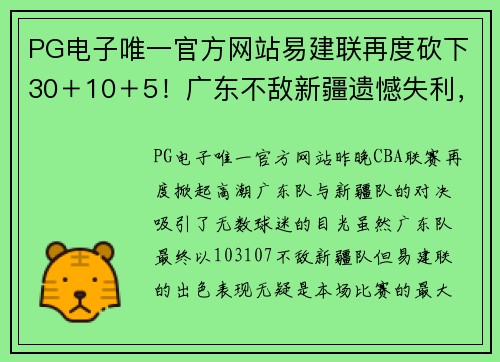 PG电子唯一官方网站易建联再度砍下30＋10＋5！广东不敌新疆遗憾失利，

PG电子唯一官方网站昨晚CBA联赛再度掀起高潮广东队与新疆队的对决吸引了无数球迷的目光虽然广东队最终以103107不敌新疆队但易建联的出色表现无疑是本场比赛的最大